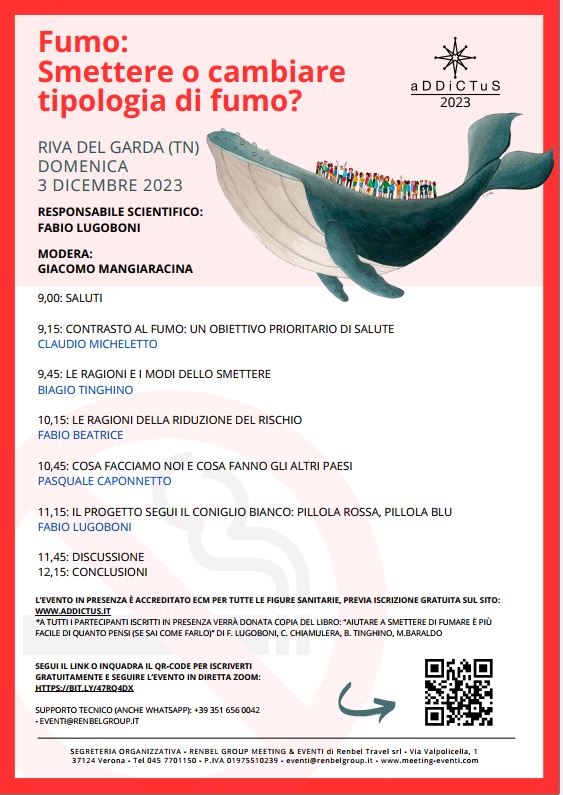 Fumo:
Smettere o cambiare tipologia di fumo?

aDDiCTuS
2023

RIVA DEL GARDA (TN)
DOMENICA
3 DICEMBRE 2023

RESPONSABILE SCIENTIFICO:
FABIO LUGOBONI

MODERA:
GIACOMO MANGIARACINA

9,00: SALUTI

9,15: CONTRASTO AL FUMO: UN OBIETTIVO PRIORITARIO DI SALUTE
CLAUDIO MICHELETTO

9,45: LE RAGIONI E I MODI DELLO SMETTERE
BIAGIO TINGHINO

10,15: LE RAGIONI DELLA RIDUZIONE DEL RISCHIO
FABIO BEATRICE

10,45: COSA FACCIAMO NOI E COSA FANNO GLI ALTRI PAESI
PASQUALE CAPONNETTO

11,15: IL PROGETTO SEGUI IL CONIGLIO BIANCO: PILLOLA ROSSA, PILLOLA BLU
FABIO LUGOBONI

11,45: DISCUSSIONE
12,15: CONCLUSIONI

L'EVENTO IN PRESENZA È ACCREDITATO ECM PER TUTTE LE FIGURE SANITARIE, PREVIA ISCRIZIONE GRATUITA SUL SITO: WWW.ADDICTUS.IT
*A TUTTI I PARTECIPANTI ISCRITTI IN PRESENZA VERRÀ DONATA COPIA DEL LIBRO: "AIUTARE A SMETTERE DI FUMARE È PIÙ FACILE DI QUANTO PENSI (SE SAI COME FARLO)" DI F. LUGOBONI, C. CHIAMULERA, B. TINGHINO, M.BARALDO

SEGUI IL LINK O INQUADRA IL QR-CODE PER ISCRIVERTI GRATUITAMENTE E SEGUIRE L'EVENTO IN DIRETTA ZOOM:
HTTPS://BIT.LY/47RQ4DX

SUPPORTO TECNICO (ANCHE WHATSAPP): +39 351 656 0042
- EVENTI@RENBELGROUP.IT

SEGRETERIA ORGANIZZATIVA - RENBEL GROUP MEETING & EVENTI di Renbel Travel srl - Via Valpolicella, 1 37124 Verona - Tel 045 7701150 - P.IVA 01975510239 - eventi@renbelgroup.it - www.meeting-eventi.com